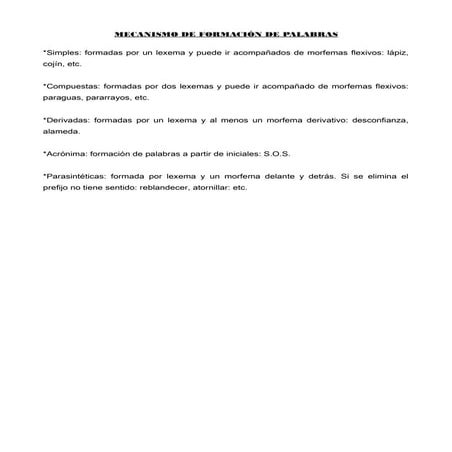 MECANISMO DE FORMACIÓN DE PALABRAS

*Simples: formadas por un lexema y puede ir acompañados de morfemas flexivos: lápiz, cojín, etc.

*Compuestas: formadas por dos lexemas y puede ir acompañado de morfemas flexivos: paraguas, pararrayos, etc.

*Derivadas: formadas por un lexema y al menos un morfema derivativo: desconfianza, alameda.

*Acrónima: formación de palabras a partir de iniciales: S.O.S.

*Parasintéticas: formada por lexema y un morfema delante y detrás. Si se elimina el prefijo no tiene sentido: reblandecer, atornillar: etc.